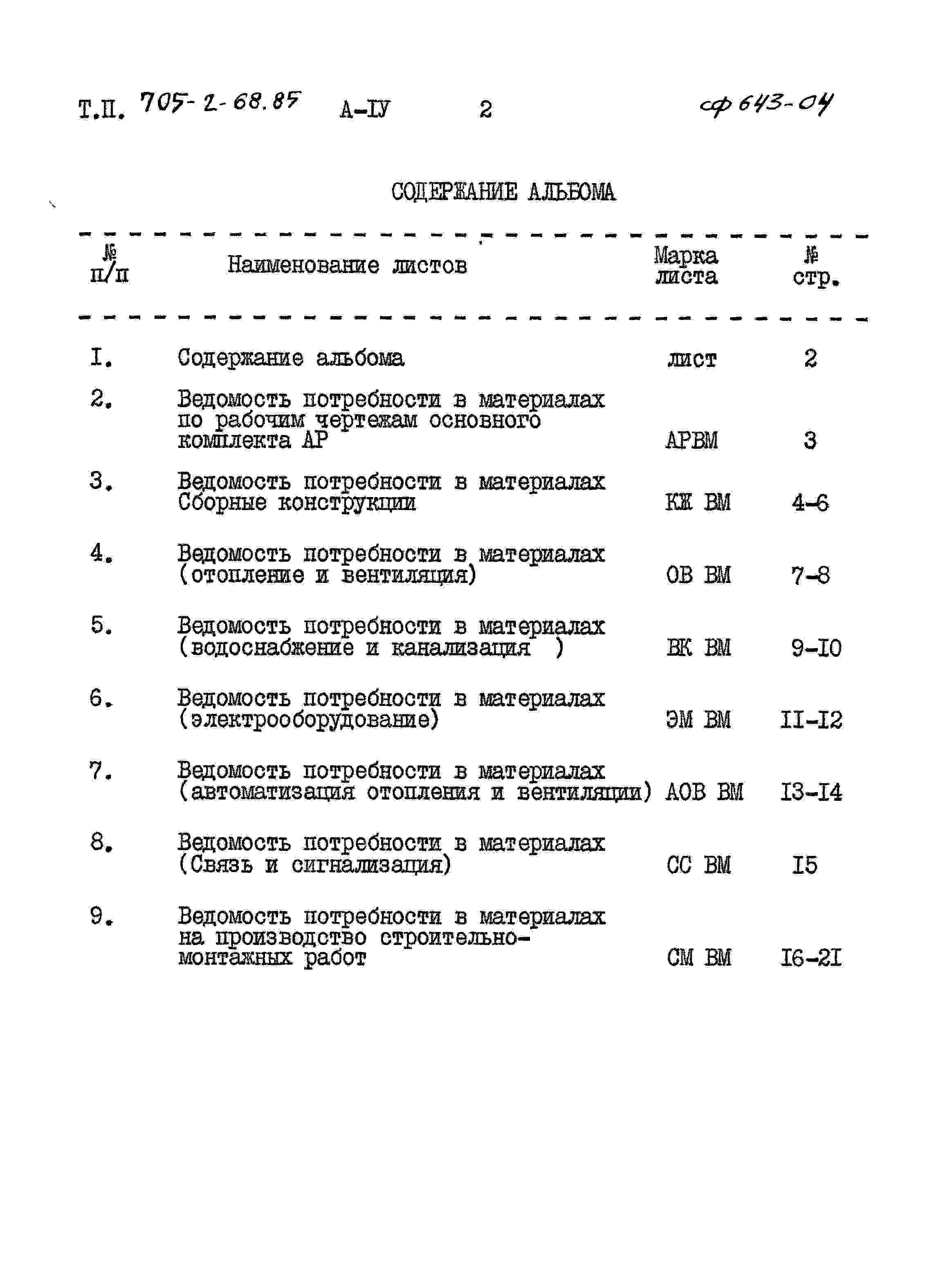 Т.П. 705-2-68.85 А-IУ 2 сф 643-04

СОДЕРЖАНИЕ АЛЬБОМА

| № п/п | Наименование листов | Марка листа | № стр. |
|---|---|---|---|
| I. | Содержание альбома | лист | 2 |
| 2. | Ведомость потребности в материалах по рабочим чертежам основного комплекта АР | АРВМ | 3 |
| 3. | Ведомость потребности в материалах Сборные конструкции | КЖ ВМ | 4-6 |
| 4. | Ведомость потребности в материалах (отопление и вентиляция) | ОВ ВМ | 7-8 |
| 5. | Ведомость потребности в материалах (водоснабжение и канализация ) | ВК ВМ | 9-I0 |
| 6. | Ведомость потребности в материалах (электрооборудование) | ЭМ ВМ | II-I2 |
| 7. | Ведомость потребности в материалах (автоматизация отопления и вентиляции) | АОВ ВМ | I3-I4 |
| 8. | Ведомость потребности в материалах (Связь и сигнализация) | СС ВМ | I5 |
| 9. | Ведомость потребности в материалах на производство строительно-монтажных работ | СМ ВМ | I6-2I |